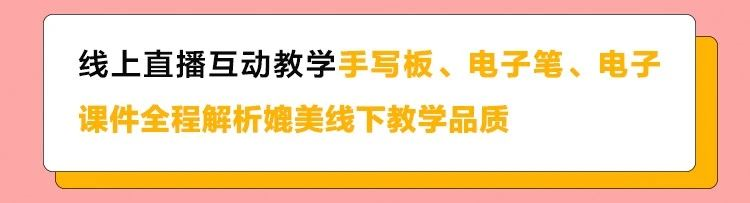 线上直播互动教学手写板、电子笔、电子课件全程解析媲美线下教学品质